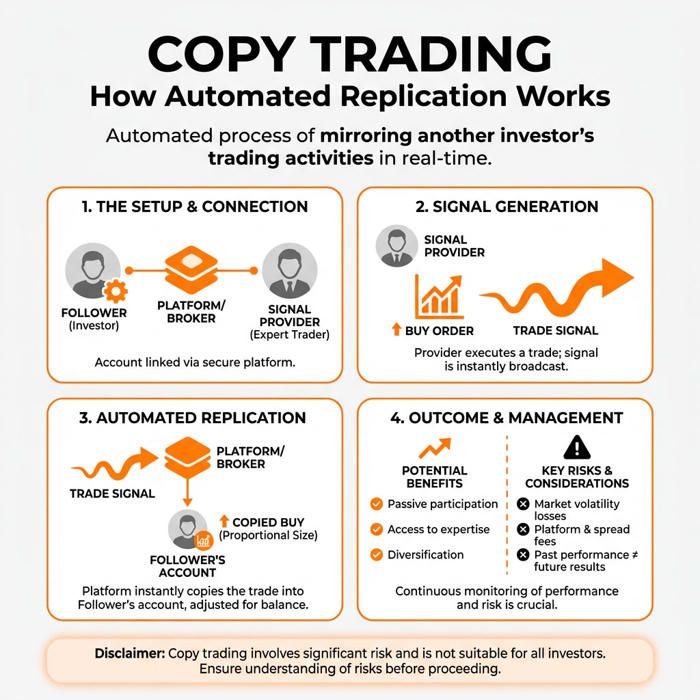 COPY TRADING
How Automated Replication Works

Automated process of mirroring another investor's trading activities in real-time.

1. THE SETUP & CONNECTION

FOLLOWER (Investor)

PLATFORM/ BROKER

SIGNAL PROVIDER (Expert Trader)

Account linked via secure platform.

2. SIGNAL GENERATION

SIGNAL PROVIDER

BUY ORDER

TRADE SIGNAL

Provider executes a trade; signal is instantly broadcast.

3. AUTOMATED REPLICATION

TRADE SIGNAL

PLATFORM/ BROKER

COPIED BUY (Proportional Size)

FOLLOWER'S ACCOUNT

Platform instantly copies the trade into Follower's account, adjusted for balance.

4. OUTCOME & MANAGEMENT

POTENTIAL BENEFITS

Passive participation

Access to expertise

Diversification

KEY RISKS & CONSIDERATIONS

Market volatility losses

Platform & spread fees

Past performance ≠ future results

Continuous monitoring of performance and risk is crucial.

Disclaimer: Copy trading involves significant risk and is not suitable for all investors. Ensure understanding of risks before proceeding.